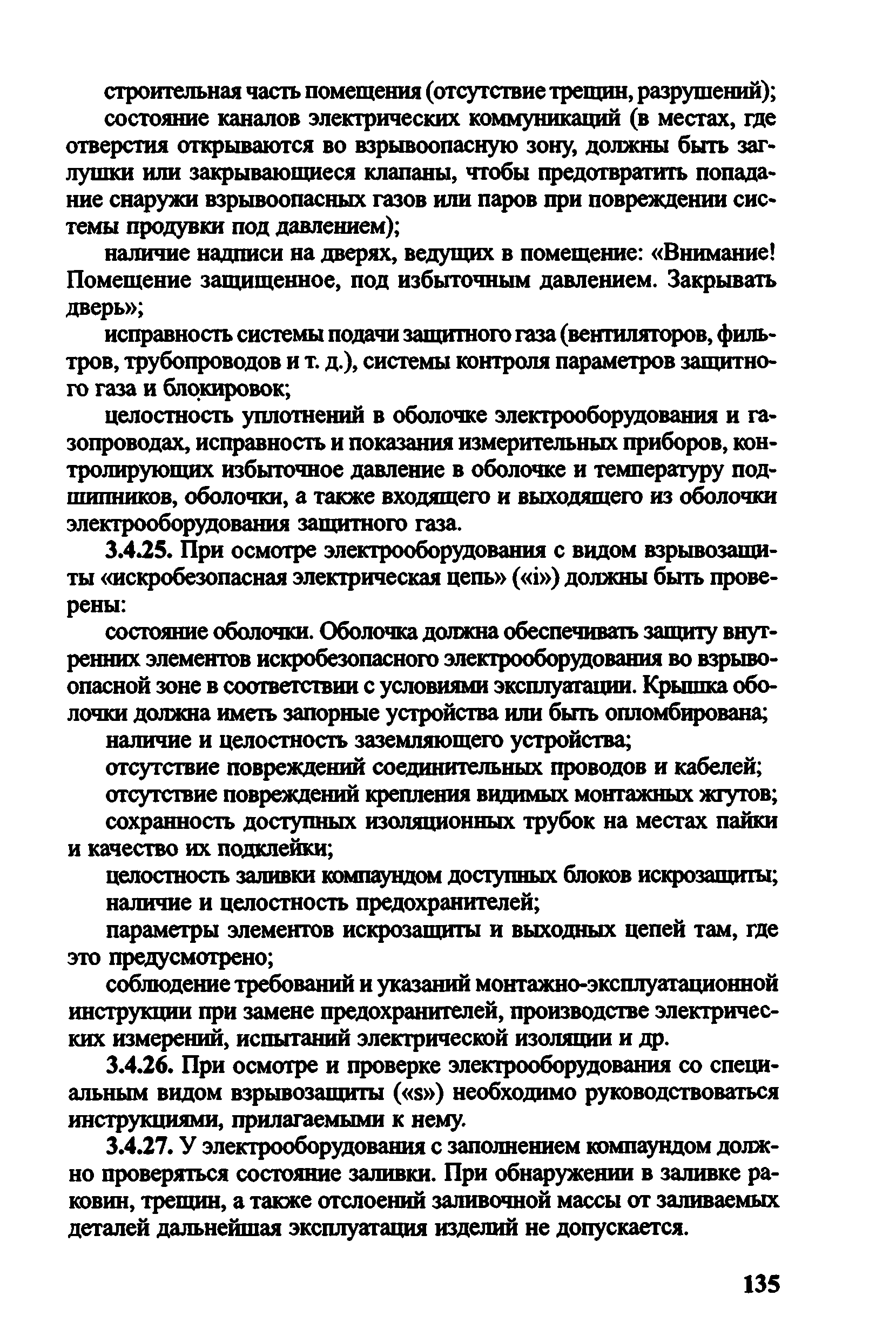 строительная часть помещения (отсутствие трещин, разрушений);

состояние каналов электрических коммуникаций (в местах, где отверстия открываются во взрывоопасную зону, должны быть заглушки или закрывающиеся клапаны, чтобы предотвратить попадание снаружи взрывоопасных газов или паров при повреждении системы продувки под давлением);

наличие надписи на дверях, ведущих в помещение: «Внимание! Помещение защищенное, под избыточным давлением. Закрывать дверь»;

исправность системы подачи защитного газа (вентиляторов, фильтров, трубопроводов и т. д.), системы контроля параметров защитного газа и блокировок;

целостность уплотнений в оболочке электрооборудования и газопроводах, исправность и показания измерительных приборов, контролирующих избыточное давление в оболочке и температуру подшипников, оболочки, а также входящего и выходящего из оболочки электрооборудования защитного газа.

3.4.25. При осмотре электрооборудования с видом взрывозащиты «искробезопасная электрическая цепь» («i») должны быть проверены:

состояние оболочки. Оболочка должна обеспечивать защиту внутренних элементов искробезопасного электрооборудования во взрывоопасной зоне в соответствии с условиями эксплуатации. Крышка оболочки должна иметь запорные устройства или быть опломбирована;

наличие и целостность заземляющего устройства;

отсутствие повреждений соединительных проводов и кабелей;

отсутствие повреждений крепления видимых монтажных жгутов;

сохранность доступных изоляционных трубок на местах пайки и качество их подклейки;

целостность заливки компаундом доступных блоков искрозащиты;

наличие и целостность предохранителей;

параметры элементов искрозащиты и выходных цепей там, где это предусмотрено;

соблюдение требований и указаний монтажно-эксплуатационной инструкции при замене предохранителей, производстве электрических измерений, испытаний электрической изоляции и др.

3.4.26. При осмотре и проверке электрооборудования со специальным видом взрывозащиты («s») необходимо руководствоваться инструкциями, прилагаемыми к нему.

3.4.27. У электрооборудования с заполнением компаундом должно проверяться состояние заливки. При обнаружении в заливке раковин, трещин, а также отслоений заливочной массы от заливаемых деталей дальнейшая эксплуатация изделий не допускается.

135